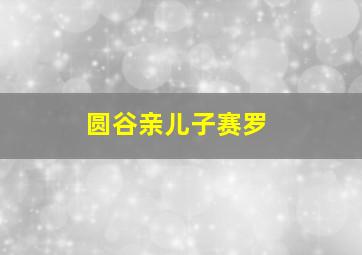 圆谷亲儿子赛罗